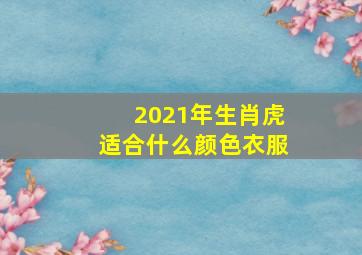 2021年生肖虎
适合什么颜色衣服